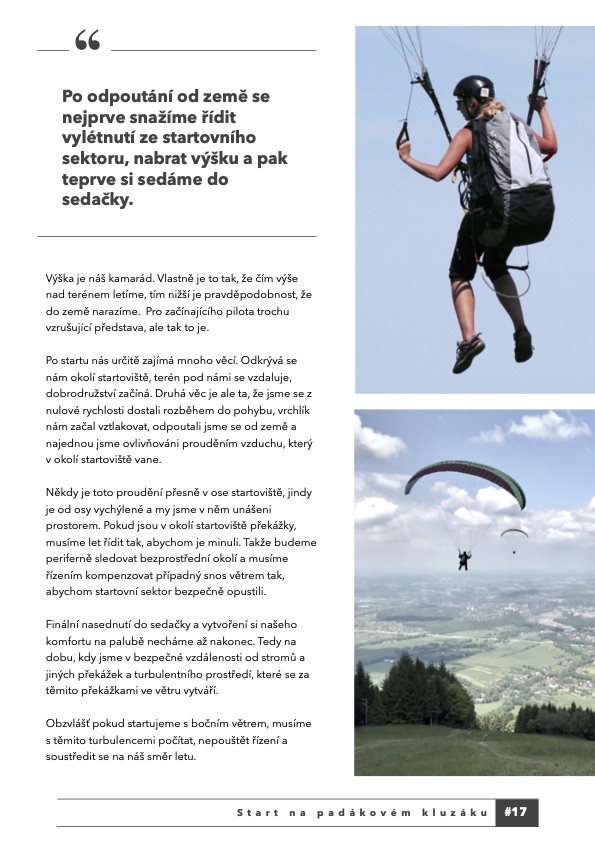 “

Po odpoutání od země se nejprve snažíme řídit vylétnutí ze startovního sektoru, nabrat výšku a pak teprve si sedáme do sedačky.

Výška je náš kamarád. Vlastně je to tak, že čím výše nad terénem letíme, tím nižší je pravděpodobnost, že do země narazíme. Pro začínajícího pilota trochu vzrušující představa, ale tak to je.

Po startu nás určitě zajímá mnoho věcí. Odkrývá se nám okolí startoviště, terén pod námi se vzdaluje, dobrodružství začíná. Druhá věc je ale ta, že jsme se z nulové rychlosti dostali rozběhem do pohybu, vrchlík nám začal vztlakovat, odpoutali jsme se od země a najednou jsme ovlivňováni prouděním vzduchu, který v okolí startoviště vane.

Někdy je toto proudění přesně v ose startoviště, jindy je od osy vychýlené a my jsme v něm unášeni prostorem. Pokud jsou v okolí startoviště překážky, musíme let řídit tak, abychom je minuli. Takže budeme periferně sledovat bezprostřední okolí a musíme řízením kompenzovat případný snos větrem tak, abychom startovní sektor bezpečně opustili.

Finální nasednutí do sedačky a vytvoření si našeho komfortu na palubě necháme až nakonec. Tedy na dobu, kdy jsme v bezpečné vzdálenosti od stromů a jiných překážek a turbulentního prostředí, které se za těmito překážkami ve větru vytváří.

Obzvlášť pokud startujeme s bočním větrem, musíme s těmito turbulencemi počítat, nepouštět řízení a soustředit se na náš směr letu.

Start na padákovém kluzáku #17